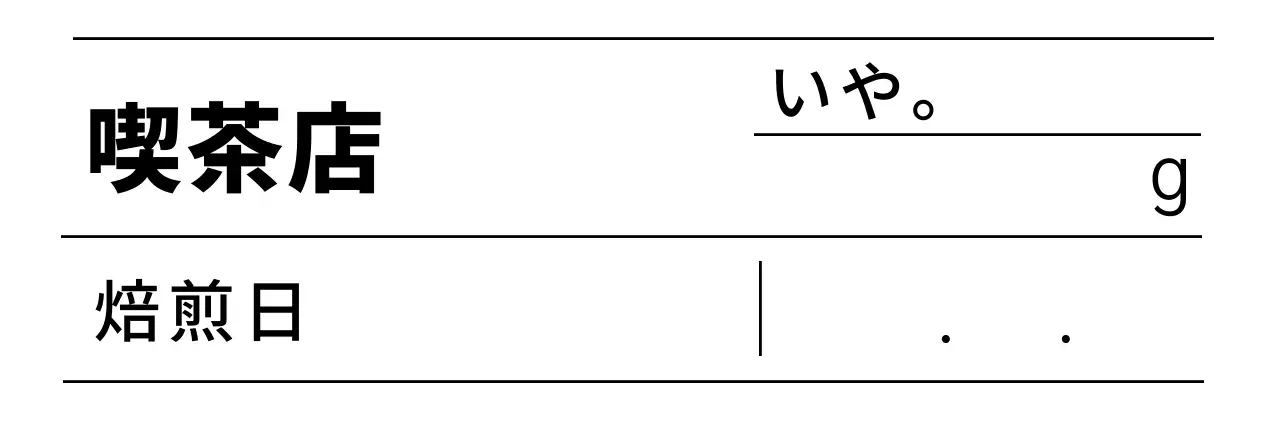 喫茶店

いや。

g

焙煎日

.　.